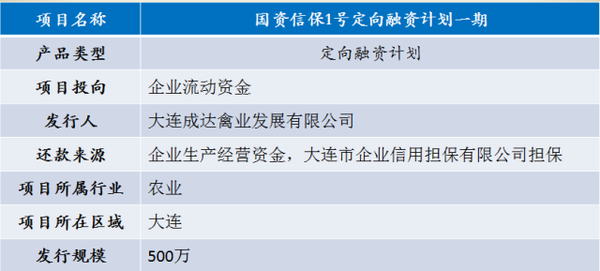 | 项目名称 | 国资信保1号定向融资计划一期 |
|---|---|
| 产品类型 | 定向融资计划 |
| 项目投向 | 企业流动资金 |
| 发行人 | 大连成达禽业发展有限公司 |
| 还款来源 | 企业生产经营资金，大连市企业信用担保有限公司担保 |
| 项目所属行业 | 农业 |
| 项目所在区域 | 大连 |
| 发行规模 | 500万 |